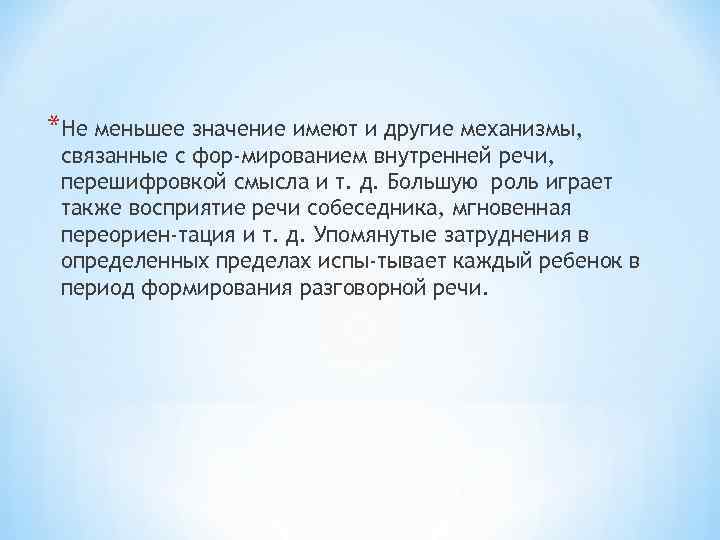 *Не меньшее значение имеют и другие механизмы, связанные с фор-мированием внутренней речи, перешифровкой смысла и т. д. Большую роль играет также восприятие речи собеседника, мгновенная переориен-тация и т. д. Упомянутые затруднения в определенных пределах испы-тывает каждый ребенок в период формирования разговорной речи.